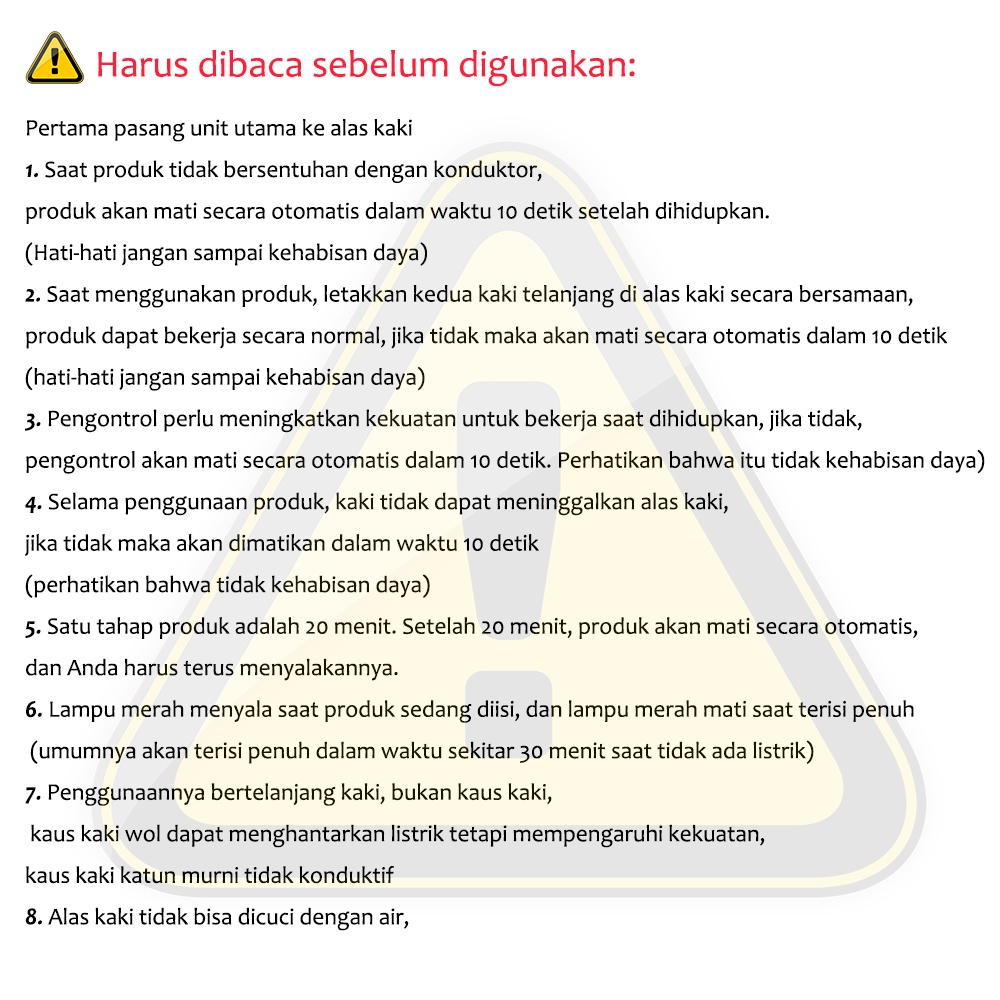 Harus dibaca sebelum digunakan:

Pertama pasang unit utama ke alas kaki

1. Saat produk tidak bersentuhan dengan konduktor, produk akan mati secara otomatis dalam waktu 10 detik setelah dihidupkan. (Hati-hati jangan sampai kehabisan daya)

2. Saat menggunakan produk, letakkan kedua kaki telanjang di alas kaki secara bersamaan, produk dapat bekerja secara normal, jika tidak maka akan mati secara otomatis dalam 10 detik (hati-hati jangan sampai kehabisan daya)

3. Pengontrol perlu meningkatkan kekuatan untuk bekerja saat dihidupkan, jika tidak, pengontrol akan mati secara otomatis dalam 10 detik. Perhatikan bahwa itu tidak kehabisan daya)

4. Selama penggunaan produk, kaki tidak dapat meninggalkan alas kaki, jika tidak maka akan dimatikan dalam waktu 10 detik (perhatikan bahwa tidak kehabisan daya)

5. Satu tahap produk adalah 20 menit. Setelah 20 menit, produk akan mati secara otomatis, dan Anda harus terus menyalakannya.

6. Lampu merah menyala saat produk sedang diisi, dan lampu merah mati saat terisi penuh (umumnya akan terisi penuh dalam waktu sekitar 30 menit saat tidak ada listrik)

7. Penggunaannya bertelanjang kaki, bukan kaus kaki, kaus kaki wol dapat menghantarkan listrik tetapi mempengaruhi kekuatan, kaus kaki katun murni tidak konduktif

8. Alas kaki tidak bisa dicuci dengan air,